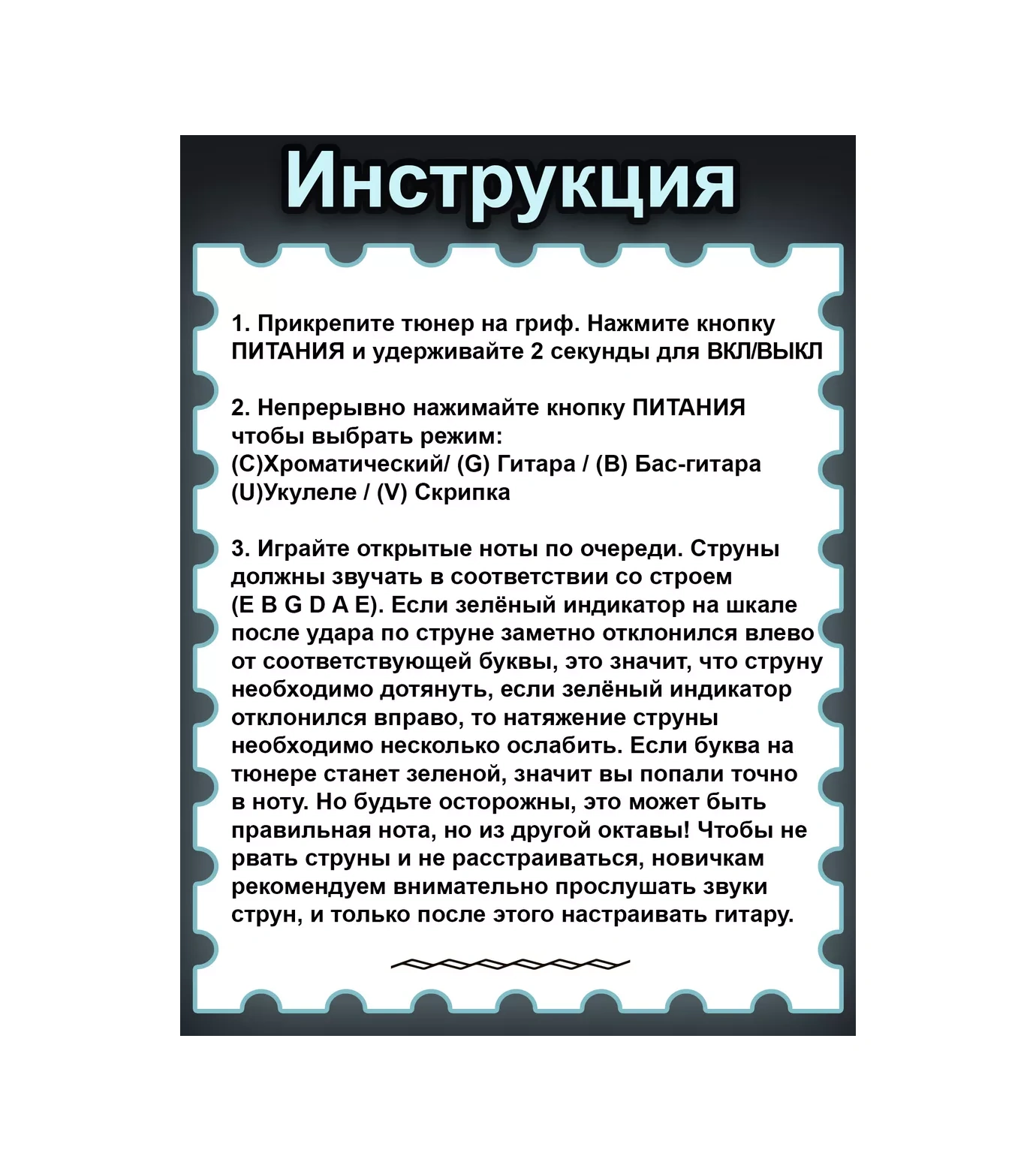 Инструкция

1. Прикрепите тюнер на гриф. Нажмите кнопку ПИТАНИЯ и удерживайте 2 секунды для ВКЛ/ВЫКЛ

2. Непрерывно нажимайте кнопку ПИТАНИЯ чтобы выбрать режим:
(C)Хроматический/ (G) Гитара / (B) Бас-гитара
(U)Укулеле / (V) Скрипка

3. Играйте открытые ноты по очереди. Струны должны звучать в соответствии со строем (E B G D A E). Если зелёный индикатор на шкале после удара по струне заметно отклонился влево от соответствующей буквы, это значит, что струну необходимо дотянуть, если зелёный индикатор отклонился вправо, то натяжение струны необходимо несколько ослабить. Если буква на тюнере станет зеленой, значит вы попали точно в ноту. Но будьте осторожны, это может быть правильная нота, но из другой октавы! Чтобы не рвать струны и не расстраиваться, новичкам рекомендуем внимательно прослушать звуки струн, и только после этого настраивать гитару.